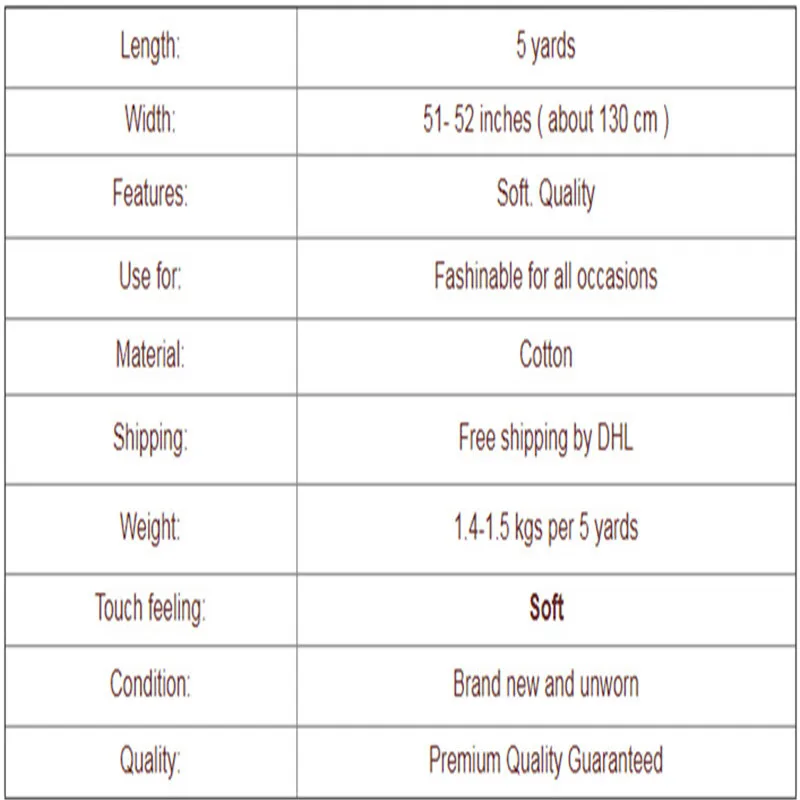 | Length: | 5 yards |
|---|---|
| Width: | 51- 52 inches ( about 130 cm ) |
| Features: | Soft. Quality |
| Use for: | Fashinable for all occasions |
| Material: | Cotton |
| Shipping: | Free shipping by DHL |
| Weight: | 1.4-1.5 kgs per 5 yards |
| Touch feeling: | Soft |
| Condition: | Brand new and unworn |
| Quality: | Premium Quality Guaranteed |